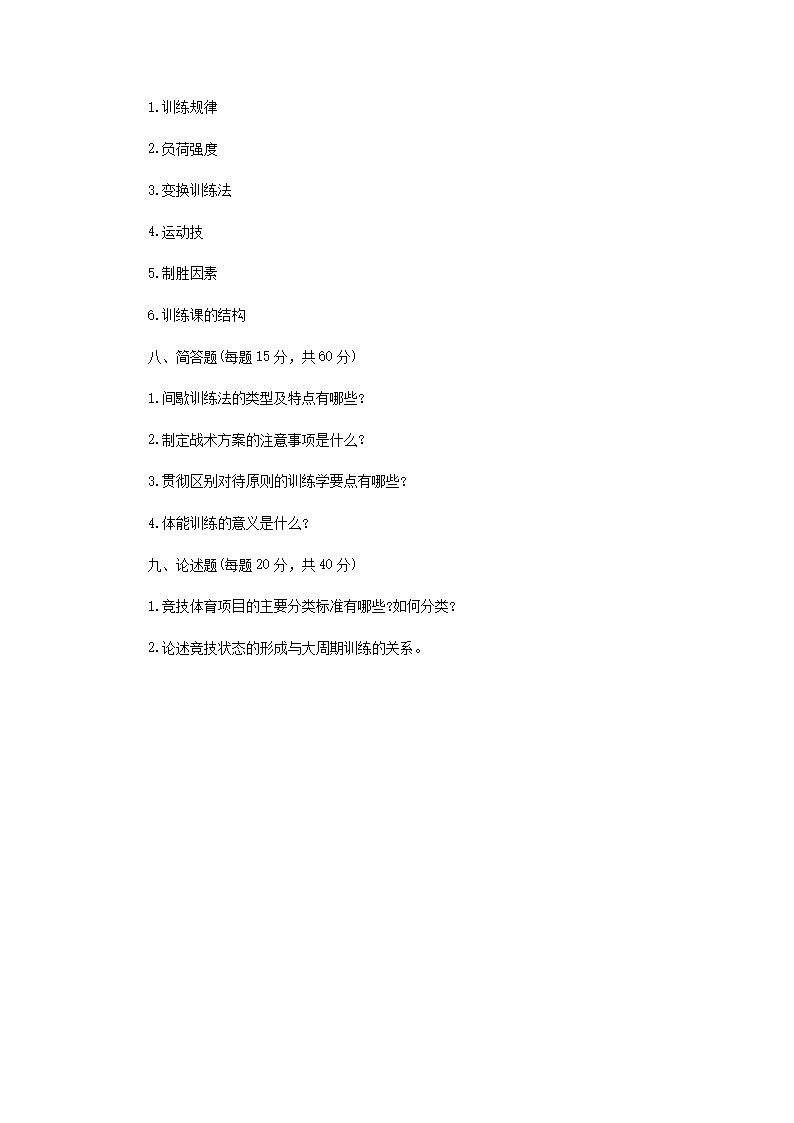 1.训练规律

2.负荷强度

3.变换训练法

4.运动技

5.制胜因素

6.训练课的结构

八、简答题(每题15分，共60分)

1.间歇训练法的类型及特点有哪些?

2.制定战术方案的注意事项是什么?

3.贯彻区别对待原则的训练学要点有哪些?

4.体能训练的意义是什么?

九、论述题(每题20分，共40分)

1.竞技体育项目的主要分类标准有哪些?如何分类?

2.论述竞技状态的形成与大周期训练的关系。